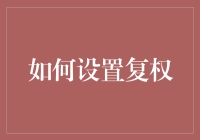 如何设置复权